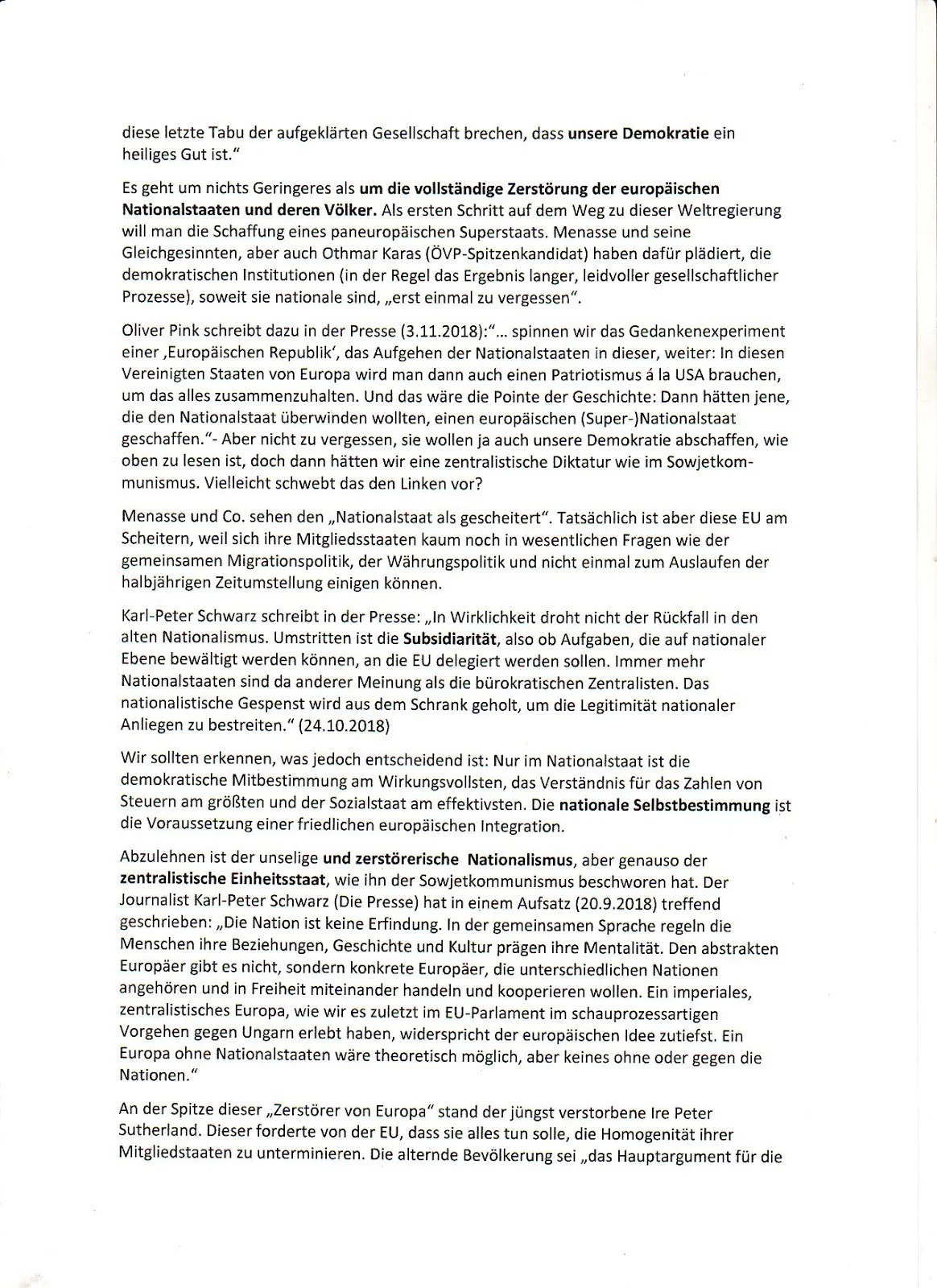 diese letzte Tabu der aufgeklärten Gesellschaft brechen, dass unsere Demokratie ein heiliges Gut ist."

Es geht um nichts Geringeres als um die vollständige Zerstörung der europäischen Nationalstaaten und deren Völker. Als ersten Schritt auf dem Weg zu dieser Weltregierung will man die Schaffung eines paneuropäischen Superstaats. Menasse und seine Gleichgesinnten, aber auch Othmar Karas (ÖVP-Spitzenkandidat) haben dafür plädiert, die demokratischen Institutionen (in der Regel das Ergebnis langer, leidvoller gesellschaftlicher Prozesse), soweit sie nationale sind, „erst einmal zu vergessen".

Oliver Pink schreibt dazu in der Presse (3.11.2018):"... spinnen wir das Gedankenexperiment einer ‚Europäischen Republik', das Aufgehen der Nationalstaaten in dieser, weiter: In diesen Vereinigten Staaten von Europa wird man dann auch einen Patriotismus á la USA brauchen, um das alles zusammenzuhalten. Und das wäre die Pointe der Geschichte: Dann hätten jene, die den Nationalstaat überwinden wollten, einen europäischen (Super-)Nationalstaat geschaffen."- Aber nicht zu vergessen, sie wollen ja auch unsere Demokratie abschaffen, wie oben zu lesen ist, doch dann hätten wir eine zentralistische Diktatur wie im Sowjetkommunismus. Vielleicht schwebt das den Linken vor?

Menasse und Co. sehen den „Nationalstaat als gescheitert". Tatsächlich ist aber diese EU am Scheitern, weil sich ihre Mitgliedsstaaten kaum noch in wesentlichen Fragen wie der gemeinsamen Migrationspolitik, der Währungspolitik und nicht einmal zum Auslaufen der halbjährigen Zeitumstellung einigen können.

Karl-Peter Schwarz schreibt in der Presse: „In Wirklichkeit droht nicht der Rückfall in den alten Nationalismus. Umstritten ist die Subsidiarität, also ob Aufgaben, die auf nationaler Ebene bewältigt werden können, an die EU delegiert werden sollen. Immer mehr Nationalstaaten sind da anderer Meinung als die bürokratischen Zentralisten. Das nationalistische Gespenst wird aus dem Schrank geholt, um die Legitimität nationaler Anliegen zu bestreiten." (24.10.2018)

Wir sollten erkennen, was jedoch entscheidend ist: Nur im Nationalstaat ist die demokratische Mitbestimmung am Wirkungsvollsten, das Verständnis für das Zahlen von Steuern am größten und der Sozialstaat am effektivsten. Die nationale Selbstbestimmung ist die Voraussetzung einer friedlichen europäischen Integration.

Abzulehnen ist der unselige und zerstörerische Nationalismus, aber genauso der zentralistische Einheitsstaat, wie ihn der Sowjetkommunismus beschworen hat. Der Journalist Karl-Peter Schwarz (Die Presse) hat in einem Aufsatz (20.9.2018) treffend geschrieben: „Die Nation ist keine Erfindung. In der gemeinsamen Sprache regeln die Menschen ihre Beziehungen, Geschichte und Kultur prägen ihre Mentalität. Den abstrakten Europäer gibt es nicht, sondern konkrete Europäer, die unterschiedlichen Nationen angehören und in Freiheit miteinander handeln und kooperieren wollen. Ein imperiales, zentralistisches Europa, wie wir es zuletzt im EU-Parlament im schauprozessartigen Vorgehen gegen Ungarn erlebt haben, widerspricht der europäischen Idee zutiefst. Ein Europa ohne Nationalstaaten wäre theoretisch möglich, aber keines ohne oder gegen die Nationen."

An der Spitze dieser „Zerstörer von Europa" stand der jüngst verstorbene Ire Peter Sutherland. Dieser forderte von der EU, dass sie alles tun solle, die Homogenität ihrer Mitgliedstaaten zu unterminieren. Die alternde Bevölkerung sei „das Hauptargument für die